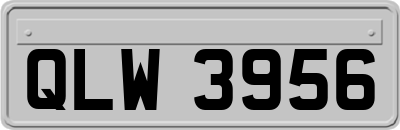 QLW 3956